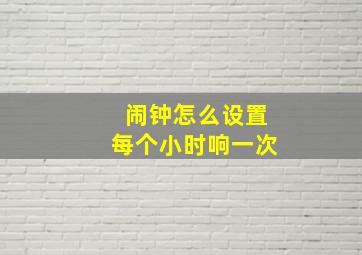 闹钟怎么设置
每个小时响一次